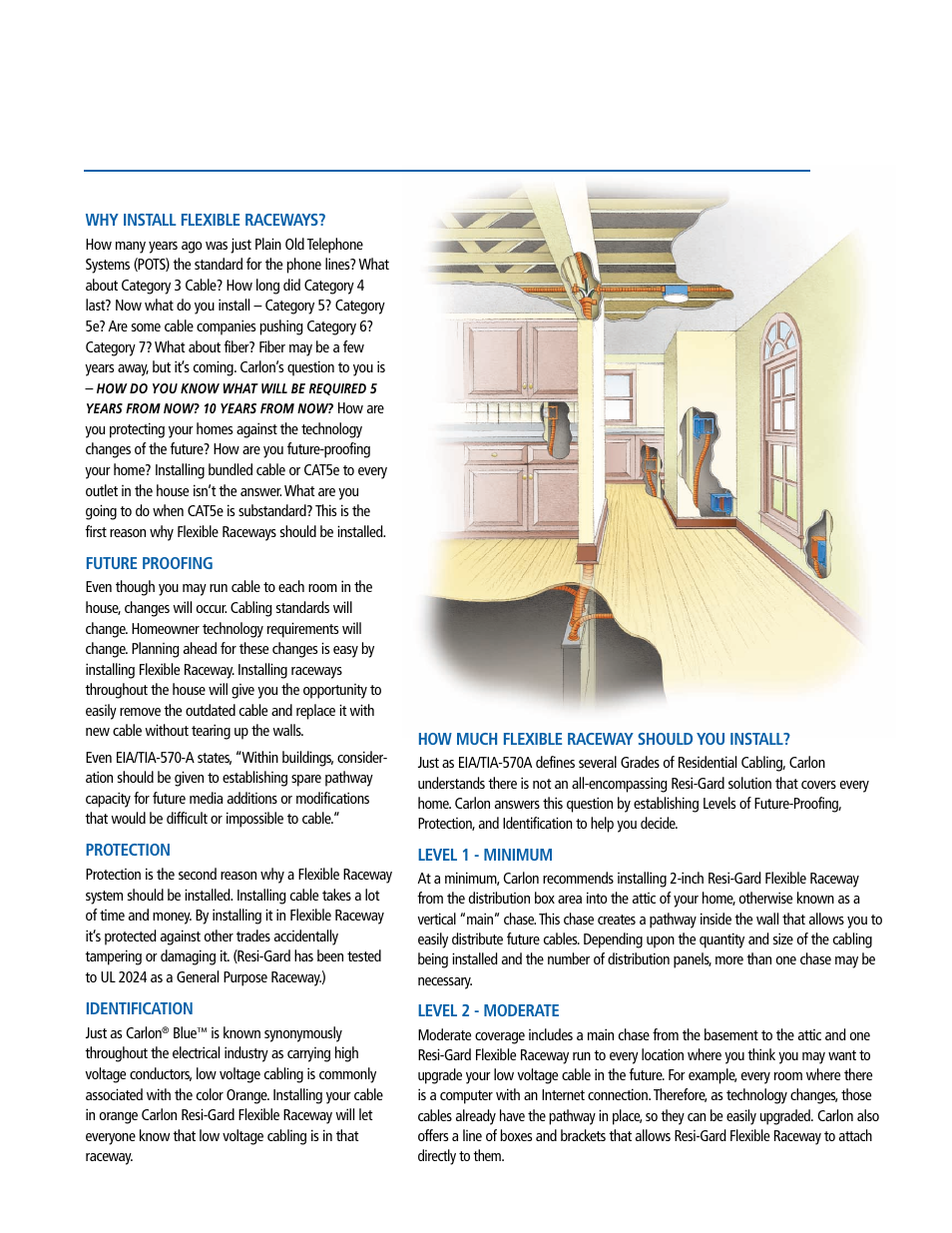 WHY INSTALL FLEXIBLE RACEWAYS?

How many years ago was just Plain Old Telephone Systems (POTS) the standard for the phone lines? What about Category 3 Cable? How long did Category 4 last? Now what do you install – Category 5? Category 5e? Are some cable companies pushing Category 6? Category 7? What about fiber? Fiber may be a few years away, but it's coming. Carlon's question to you is – HOW DO YOU KNOW WHAT WILL BE REQUIRED 5 YEARS FROM NOW? 10 YEARS FROM NOW? How are you protecting your homes against the technology changes of the future? How are you future-proofing your home? Installing bundled cable or CAT5e to every outlet in the house isn't the answer. What are you going to do when CAT5e is substandard? This is the first reason why Flexible Raceways should be installed.

FUTURE PROOFING

Even though you may run cable to each room in the house, changes will occur. Cabling standards will change. Homeowner technology requirements will change. Planning ahead for these changes is easy by installing Flexible Raceway. Installing raceways throughout the house will give you the opportunity to easily remove the outdated cable and replace it with new cable without tearing up the walls.

Even EIA/TIA-570-A states, "Within buildings, consideration should be given to establishing spare pathway capacity for future media additions or modifications that would be difficult or impossible to cable."

PROTECTION

Protection is the second reason why a Flexible Raceway system should be installed. Installing cable takes a lot of time and money. By installing it in Flexible Raceway it's protected against other trades accidentally tampering or damaging it. (Resi-Gard has been tested to UL 2024 as a General Purpose Raceway.)

IDENTIFICATION

Just as Carlon® Blue™ is known synonymously throughout the electrical industry as carrying high voltage conductors, low voltage cabling is commonly associated with the color Orange. Installing your cable in orange Carlon Resi-Gard Flexible Raceway will let everyone know that low voltage cabling is in that raceway.

HOW MUCH FLEXIBLE RACEWAY SHOULD YOU INSTALL?

Just as EIA/TIA-570A defines several Grades of Residential Cabling, Carlon understands there is not an all-encompassing Resi-Gard solution that covers every home. Carlon answers this question by establishing Levels of Future-Proofing, Protection, and Identification to help you decide.

LEVEL 1 - MINIMUM

At a minimum, Carlon recommends installing 2-inch Resi-Gard Flexible Raceway from the distribution box area into the attic of your home, otherwise known as a vertical "main" chase. This chase creates a pathway inside the wall that allows you to easily distribute future cables. Depending upon the quantity and size of the cabling being installed and the number of distribution panels, more than one chase may be necessary.

LEVEL 2 - MODERATE

Moderate coverage includes a main chase from the basement to the attic and one Resi-Gard Flexible Raceway run to every location where you think you may want to upgrade your low voltage cable in the future. For example, every room where there is a computer with an Internet connection. Therefore, as technology changes, those cables already have the pathway in place, so they can be easily upgraded. Carlon also offers a line of boxes and brackets that allows Resi-Gard Flexible Raceway to attach directly to them.